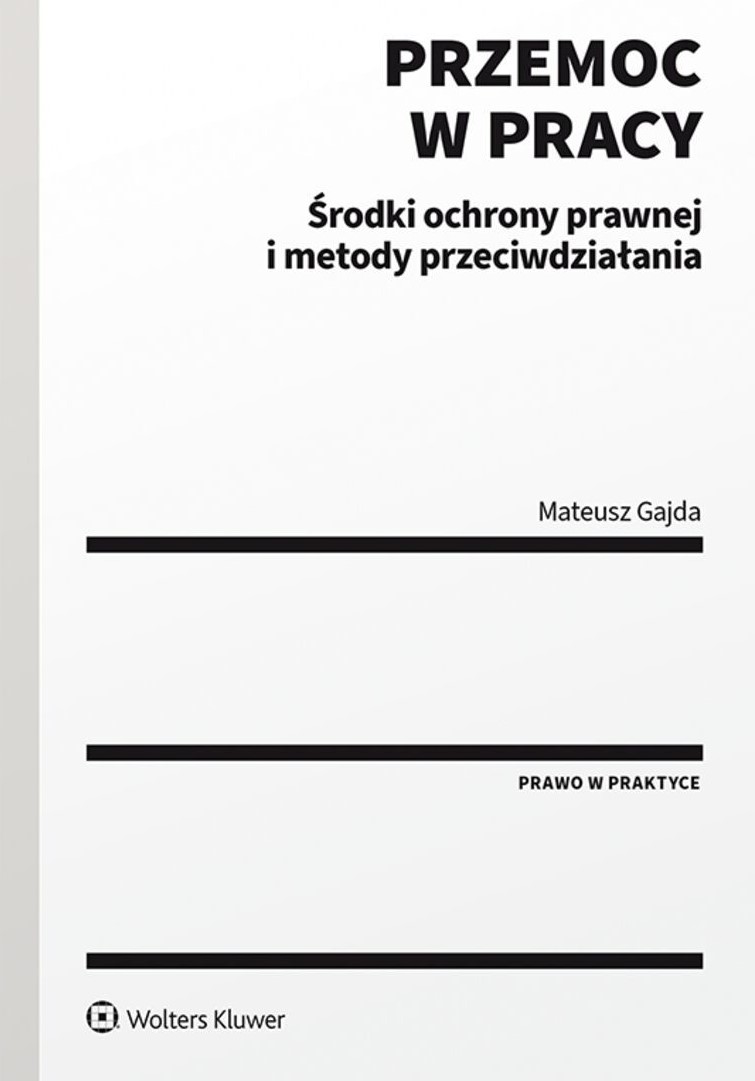 PRZEMOC
W PRACY

Środki ochrony prawnej
i metody przeciwdziałania

Mateusz Gajda

PRAWO W PRAKTYCE

Wolters Kluwer